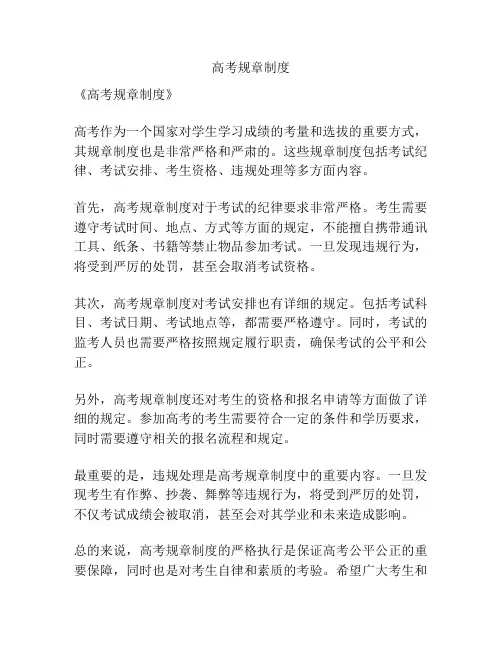 高考规章制度

《高考规章制度》

高考作为一个国家对学生学习成绩的考量和选拔的重要方式，其规章制度也是非常严格和严肃的。这些规章制度包括考试纪律、考试安排、考生资格、违规处理等多方面内容。

首先，高考规章制度对于考试的纪律要求非常严格。考生需要遵守考试时间、地点、方式等方面的规定，不能擅自携带通讯工具、纸条、书籍等禁止物品参加考试。一旦发现违规行为，将受到严厉的处罚，甚至会取消考试资格。

其次，高考规章制度对考试安排也有详细的规定。包括考试科目、考试日期、考试地点等，都需要严格遵守。同时，考试的监考人员也需要严格按照规定履行职责，确保考试的公平和公正。

另外，高考规章制度还对考生的资格和报名申请等方面做了详细的规定。参加高考的考生需要符合一定的条件和学历要求，同时需要遵守相关的报名流程和规定。

最重要的是，违规处理是高考规章制度中的重要内容。一旦发现考生有作弊、抄袭、舞弊等违规行为，将受到严厉的处罚，不仅考试成绩会被取消，甚至会对其学业和未来造成影响。

总的来说，高考规章制度的严格执行是保证高考公平公正的重要保障，同时也是对考生自律和素质的考验。希望广大考生和